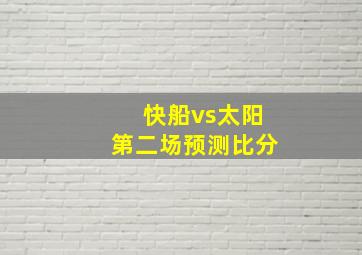 快船vs太阳
第二场预测比分